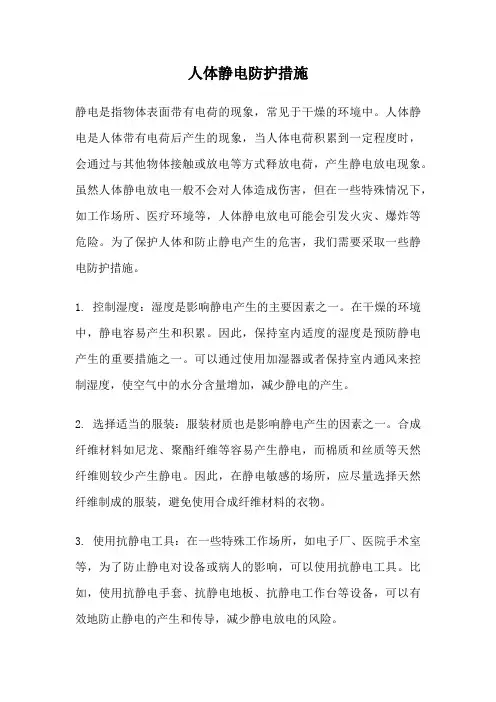 人体静电防护措施

静电是指物体表面带有电荷的现象，常见于干燥的环境中。人体静电是人体带有电荷后产生的现象，当人体电荷积累到一定程度时，会通过与其他物体接触或放电等方式释放电荷，产生静电放电现象。虽然人体静电放电一般不会对人体造成伤害，但在一些特殊情况下，如工作场所、医疗环境等，人体静电放电可能会引发火灾、爆炸等危险。为了保护人体和防止静电产生的危害，我们需要采取一些静电防护措施。

1. 控制湿度：湿度是影响静电产生的主要因素之一。在干燥的环境中，静电容易产生和积累。因此，保持室内适度的湿度是预防静电产生的重要措施之一。可以通过使用加湿器或者保持室内通风来控制湿度，使空气中的水分含量增加，减少静电的产生。

2. 选择适当的服装：服装材质也是影响静电产生的因素之一。合成纤维材料如尼龙、聚酯纤维等容易产生静电，而棉质和丝质等天然纤维则较少产生静电。因此，在静电敏感的场所，应尽量选择天然纤维制成的服装，避免使用合成纤维材料的衣物。

3. 使用抗静电工具：在一些特殊工作场所，如电子厂、医院手术室等，为了防止静电对设备或病人的影响，可以使用抗静电工具。比如，使用抗静电手套、抗静电地板、抗静电工作台等设备，可以有效地防止静电的产生和传导，减少静电放电的风险。